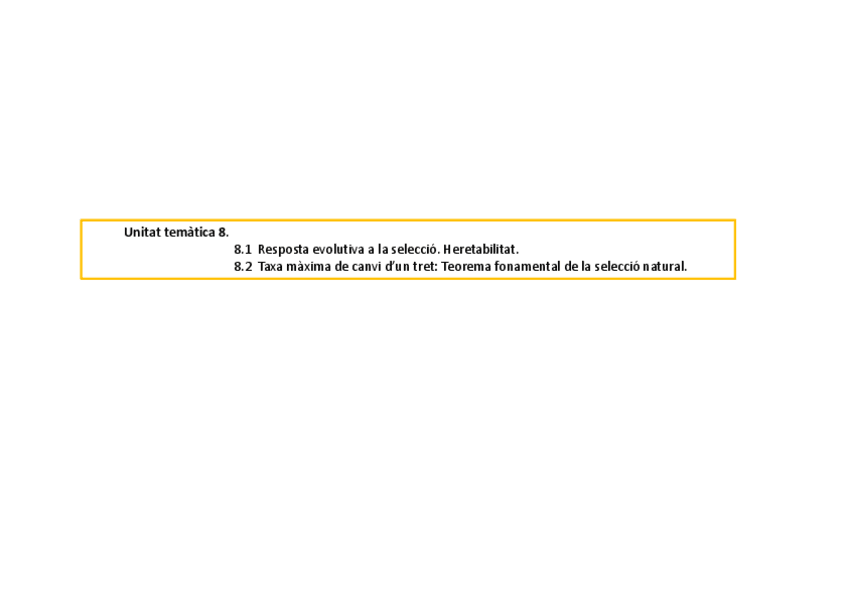 Unitat temàtica 8.

8.1 Resposta evolutiva a la selecció. Heretabilitat.
8.2 Taxa màxima de canvi d'un tret: Teorema fonamental de la selecció natural.